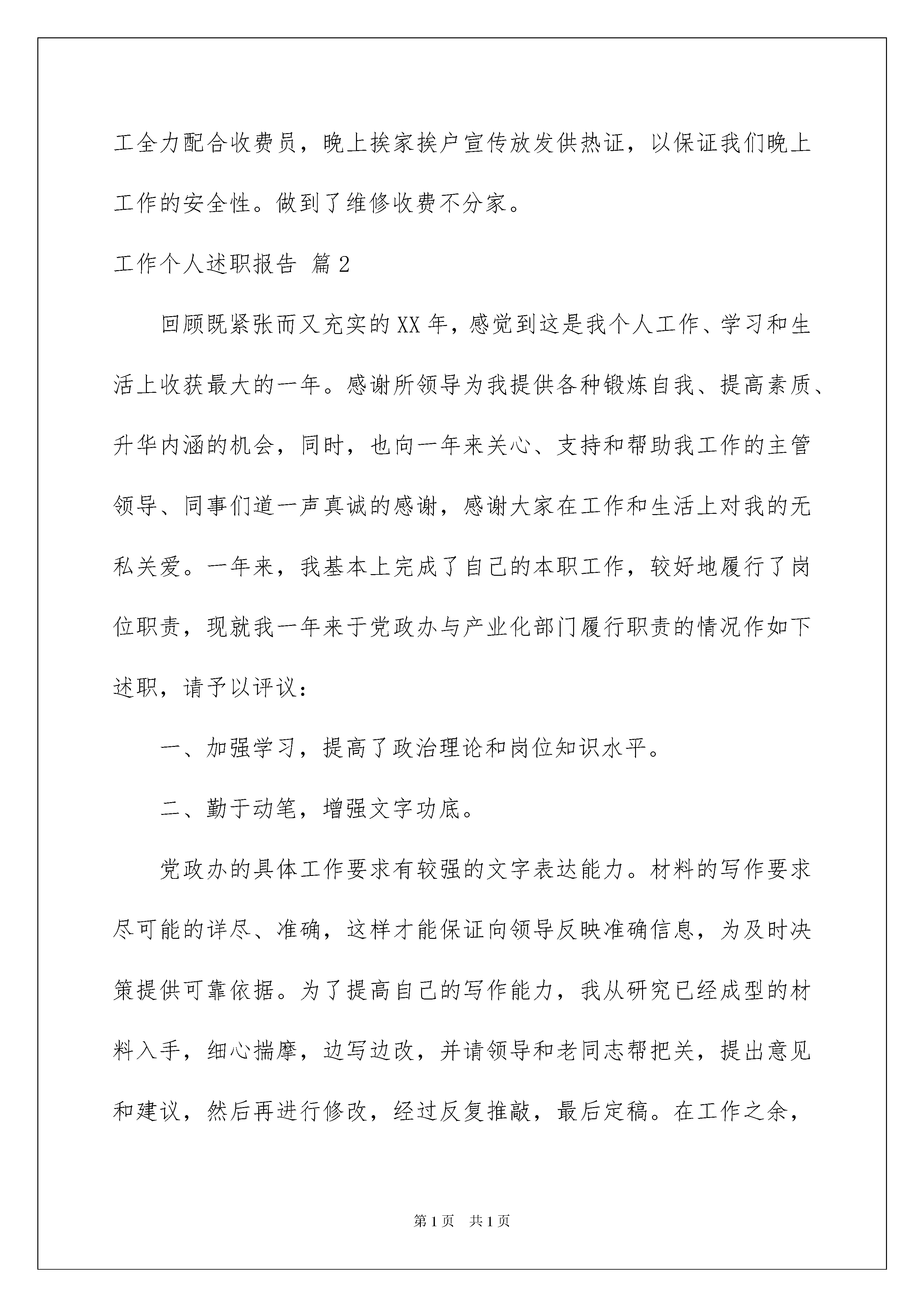 工全力配合收费员，晚上挨家挨户宣传放发供热证，以保证我们晚上工作的安全性。做到了维修收费不分家。

工作个人述职报告 篇2

回顾既紧张而又充实的XX年，感觉到这是我个人工作、学习和生活上收获最大的一年。感谢所领导为我提供各种锻炼自我、提高素质、升华内涵的机会，同时，也向一年来关心、支持和帮助我工作的主管领导、同事们道一声真诚的感谢，感谢大家在工作和生活上对我的无私关爱。一年来，我基本上完成了自己的本职工作，较好地履行了岗位职责，现就我一年来于党政办与产业化部门履行职责的情况作如下述职，请予以评议：

一、加强学习，提高了政治理论和岗位知识水平。

二、勤于动笔，增强文字功底。

党政办的具体工作要求有较强的文字表达能力。材料的写作要求尽可能的详尽、准确，这样才能保证向领导反映准确信息，为及时决策提供可靠依据。为了提高自己的写作能力，我从研究已经成型的材料入手，细心揣摩，边写边改，并请领导和老同志帮把关，提出意见和建议，然后再进行修改，经过反复推敲，最后定稿。在工作之余，

第1页 共1页